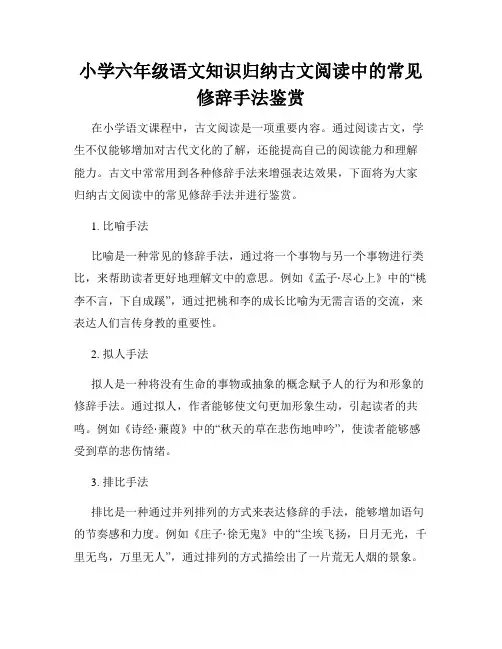 小学六年级语文知识归纳古文阅读中的常见修辞手法鉴赏

在小学语文课程中，古文阅读是一项重要内容。通过阅读古文，学生不仅能够增加对古代文化的了解，还能提高自己的阅读能力和理解能力。古文中常常用到各种修辞手法来增强表达效果，下面将为大家归纳古文阅读中的常见修辞手法并进行鉴赏。

1. 比喻手法

比喻是一种常见的修辞手法，通过将一个事物与另一个事物进行类比，来帮助读者更好地理解文中的意思。例如《孟子·尽心上》中的“桃李不言，下自成蹊”，通过把桃和李的成长比喻为无需言语的交流，来表达人们言传身教的重要性。

2. 拟人手法

拟人是一种将没有生命的事物或抽象的概念赋予人的行为和形象的修辞手法。通过拟人，作者能够使文句更加形象生动，引起读者的共鸣。例如《诗经·蒹葭》中的“秋天的草在悲伤地呻吟”，使读者能够感受到草的悲伤情绪。

3. 排比手法

排比是一种通过并列排列的方式来表达修辞的手法，能够增加语句的节奏感和力度。例如《庄子·徐无鬼》中的“尘埃飞扬，日月无光，千里无鸟，万里无人”，通过排列的方式描绘出了一片荒无人烟的景象。